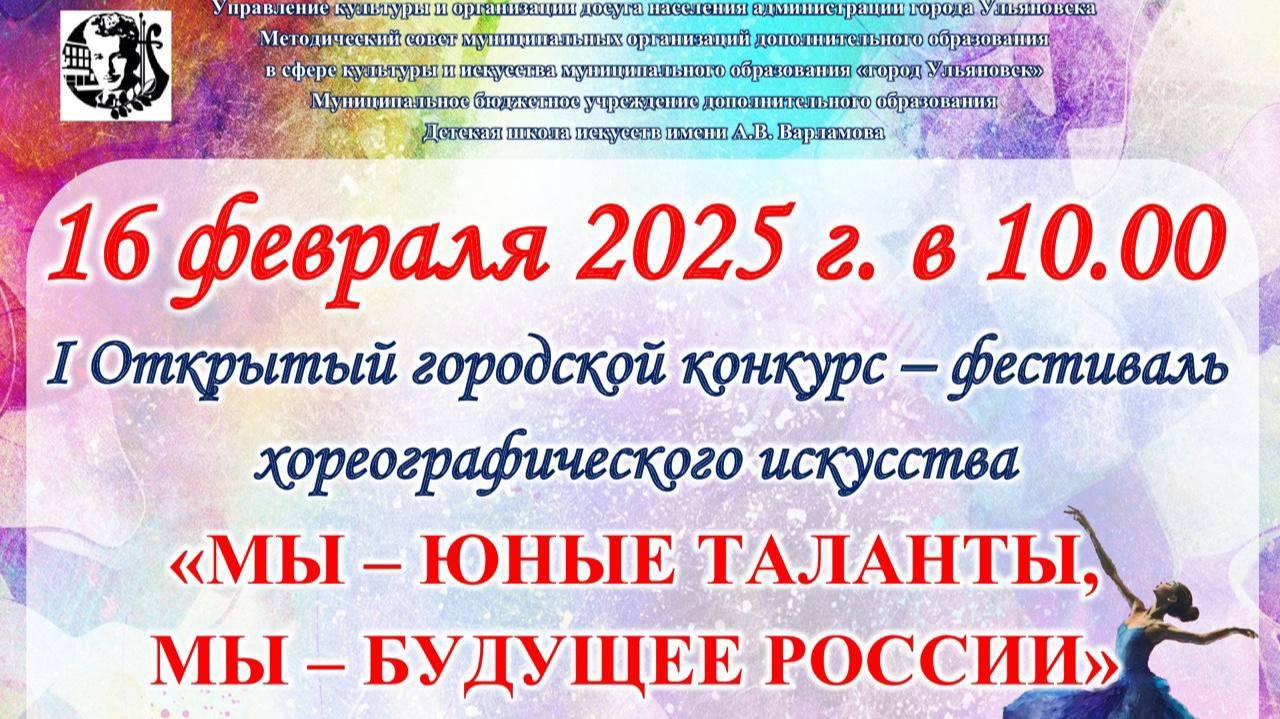 Управление культуры и организации досуга населения администрации города Ульяновска
Методический совет муниципальных организаций дополнительного образования в сфере культуры и искусства муниципального образования «город Ульяновск»
Муниципальное бюджетное учреждение дополнительного образования
Детская школа искусств имени А.В. Варламова

16 февраля 2025 г. в 10.00

I Открытый городской конкурс – фестиваль хореографического искусства

«МЫ – ЮНЫЕ ТАЛАНТЫ, МЫ – БУДУЩЕЕ РОССИИ»